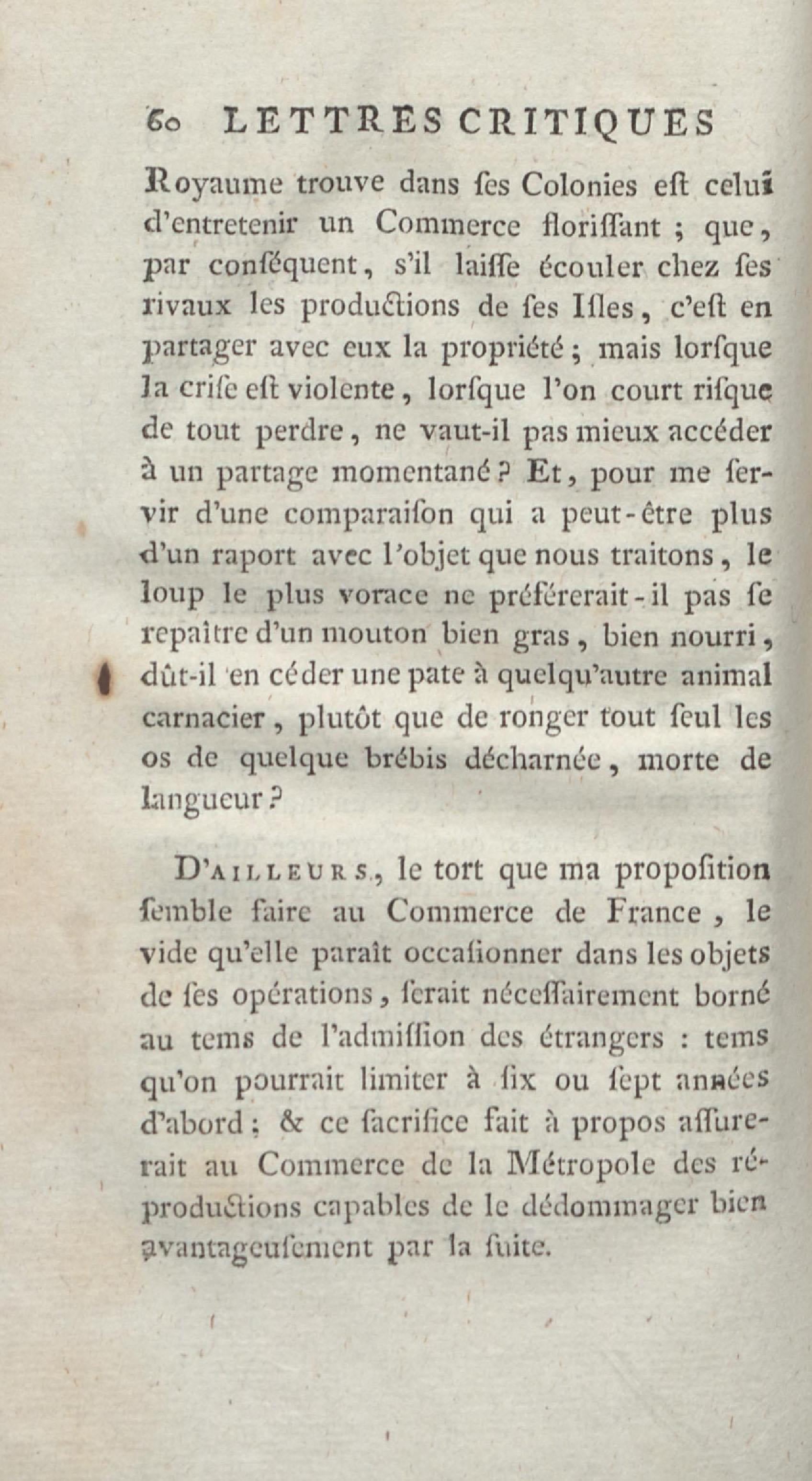 60 LETTRES CRITIQUES

Royaume trouve dans ſes Colonies eſt celui d'entretenir un Commerce floriſſant ; que, par conſéquent, s'il laiſſe écouler chez ſes rivaux les productions de ſes Iſles, c'eſt en partager avec eux la propriété ; mais lorſque la criſe eſt violente, lorſque l'on court riſque de tout perdre, ne vaut-il pas mieux accéder à un partage momentané ? Et, pour me ſervir d'une comparaiſon qui a peut-être plus d'un raport avec l'objet que nous traitons, le loup le plus vorace ne préférerait-il pas ſe repaître d'un mouton bien gras, bien nourri, dût-il en céder une pate à quelqu'autre animal carnacier, plutôt que de ronger tout ſeul les os de quelque brébis décharnée, morte de langueur ?

D'AILLEURS, le tort que ma propoſition ſemble faire au Commerce de France, le vide qu'elle paraît occaſionner dans les objets de ſes opérations, ſerait néceſſairement borné au tems de l'admiſſion des étrangers : tems qu'on pourrait limiter à ſix ou ſept années d'abord ; & ce ſacrifice fait à propos aſſurerait au Commerce de la Métropole des réproductions capables de le dédommager bien avantageuſement par la ſuite.